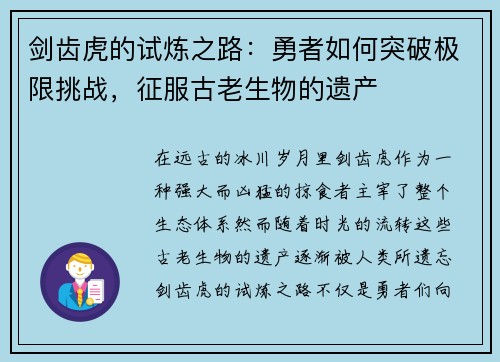 剑齿虎的试炼之路：勇者如何突破极限挑战，征服古老生物的遗产

在远古的冰川岁月里剑齿虎作为一种强大而凶猛的掠食者主宰了整个生态体系然而随着时光的流转这些古老生物的遗产逐渐被人类所遗忘剑齿虎的试炼之路不仅是勇者们向